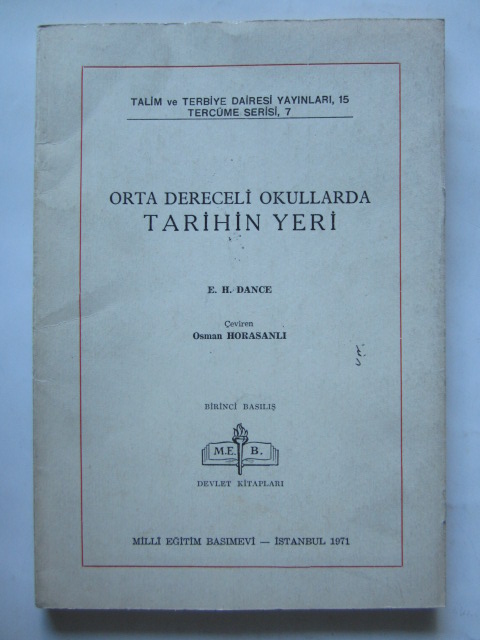 TALİM ve TERBİYE DAİRESİ YAYINLARI, 15
TERCÜME SERİSİ, 7

ORTA DERECELİ OKULLARDA
TARİHİN YERİ

E. H. DANCE

Çeviren
Osman HORASANLI

BİRİNCİ BASILIŞ

M.E. B.

DEVLET KİTAPLARI

MİLLÎ EĞİTİM BASIMEVİ — İSTANBUL 1971